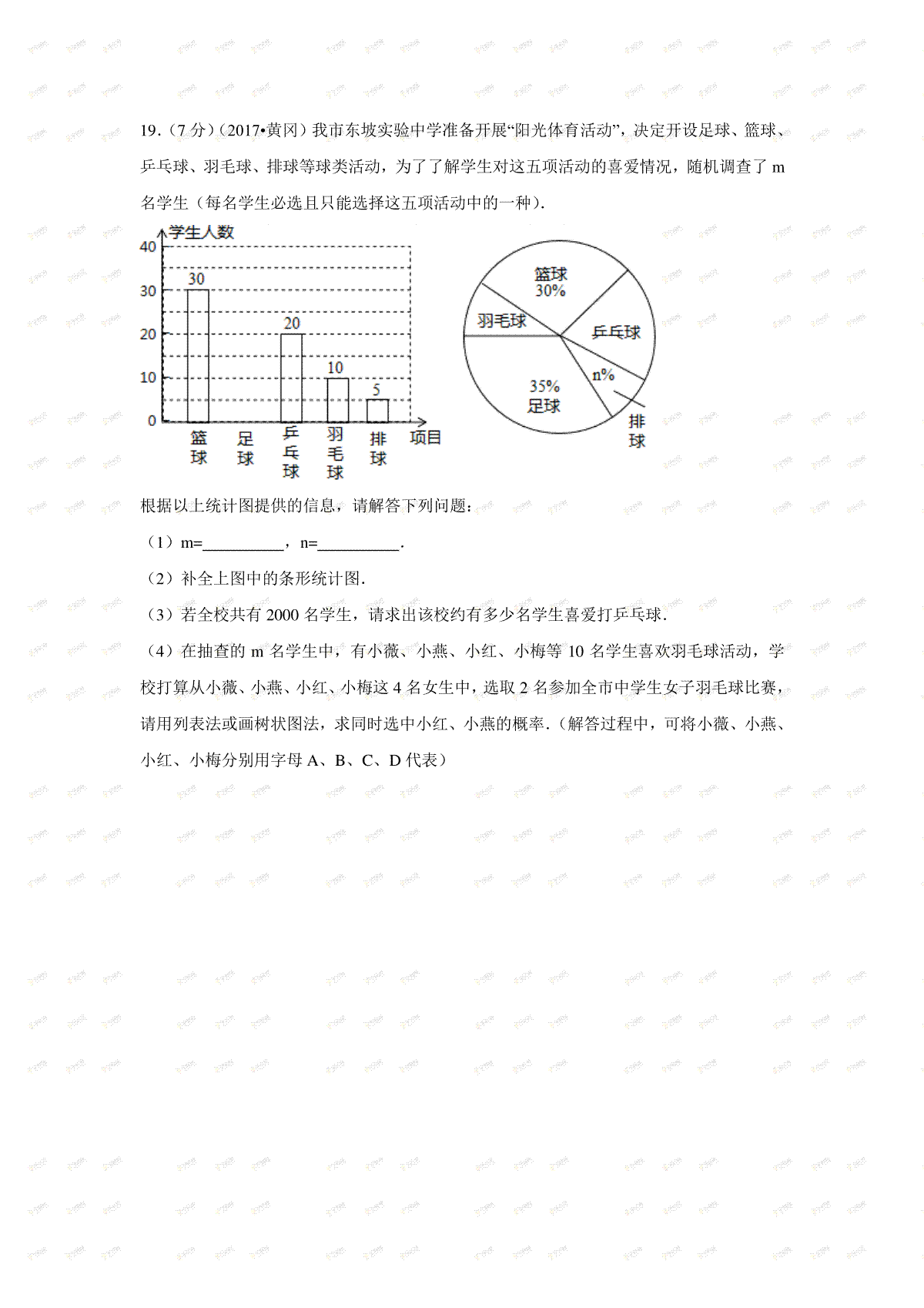 19.（7 分）（2017•黄冈）我市东坡实验中学准备开展“阳光体育活动”，决定开设足球、篮球、乒乓球、羽毛球、排球等球类活动，为了了解学生对这五项活动的喜爱情况，随机调查了 m 名学生（每名学生必选且只能选择这五项活动中的一种）.

学生人数
40
30
20
10
0
30
20
10
5
篮球
足球
乒乓球
羽毛球
排球
项目

篮球
30%
羽毛球
乒乓球
n%
35%
足球
排球

根据以上统计图提供的信息，请解答下列问题：

（1）m=__________，n=__________.

（2）补全上图中的条形统计图.

（3）若全校共有 2000 名学生，请求出该校约有多少名学生喜爱打乒乓球.

（4）在抽查的 m 名学生中，有小薇、小燕、小红、小梅等 10 名学生喜欢羽毛球活动，学校打算从小薇、小燕、小红、小梅这 4 名女生中，选取 2 名参加全市中学生女子羽毛球比赛，请用列表法或画树状图法，求同时选中小红、小燕的概率.（解答过程中，可将小薇、小燕、小红、小梅分别用字母 A、B、C、D 代表）